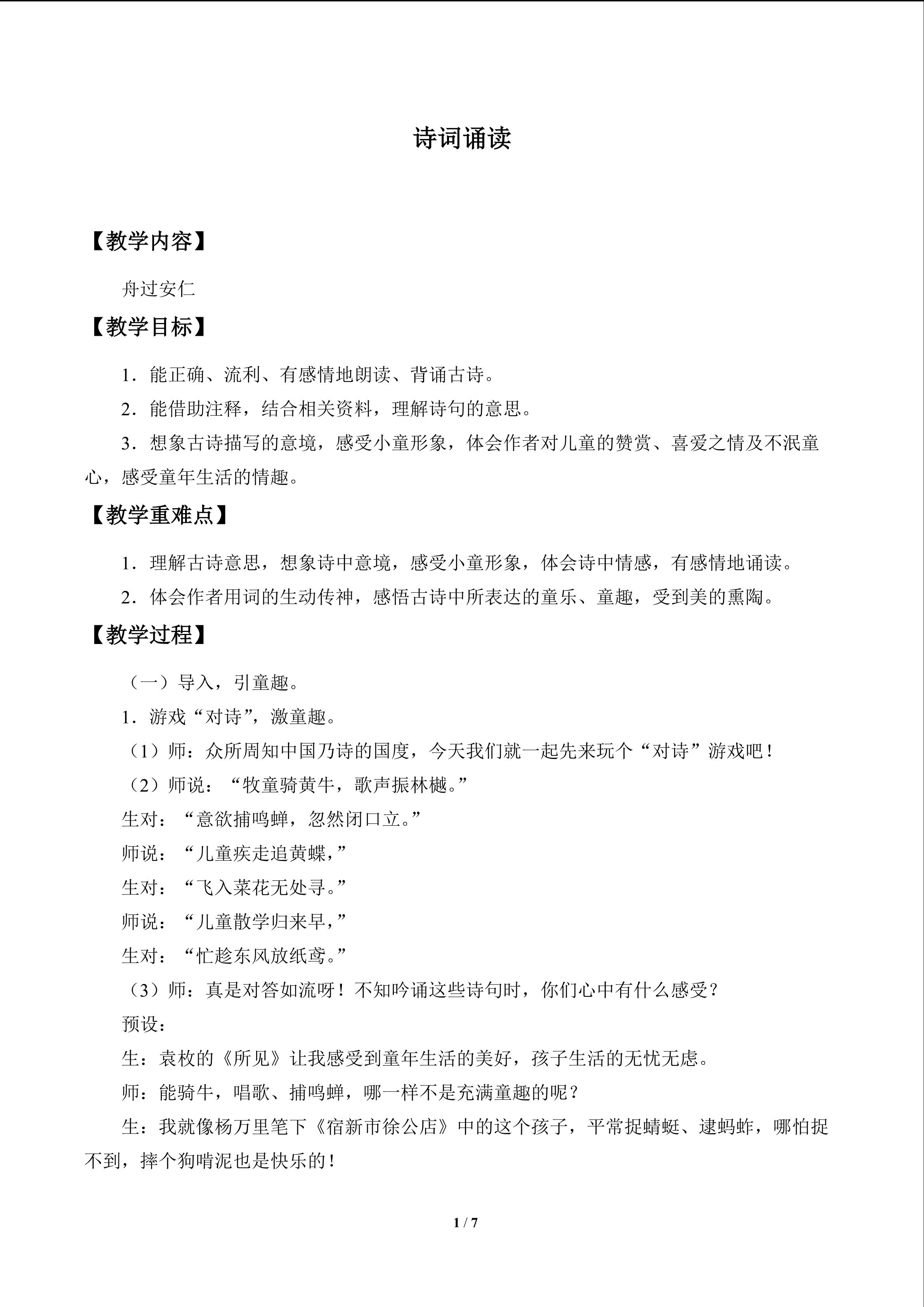 诗词诵读

【教学内容】

舟过安仁

【教学目标】

1．能正确、流利、有感情地朗读、背诵古诗。

2．能借助注释，结合相关资料，理解诗句的意思。

3．想象古诗描写的意境，感受小童形象，体会作者对儿童的赞赏、喜爱之情及不泯童心，感受童年生活的情趣。

【教学重难点】

1．理解古诗意思，想象诗中意境，感受小童形象，体会诗中情感，有感情地诵读。

2．体会作者用词的生动传神，感悟古诗中所表达的童乐、童趣，受到美的熏陶。

【教学过程】

（一）导入，引童趣。

1．游戏“对诗”，激童趣。

（1）师：众所周知中国乃诗的国度，今天我们就一起先来玩个“对诗”游戏吧！

（2）师说：“牧童骑黄牛，歌声振林樾。”

生对：“意欲捕鸣蝉，忽然闭口立。”

师说：“儿童疾走追黄蝶，”

生对：“飞入菜花无处寻。”

师说：“儿童散学归来早，”

生对：“忙趁东风放纸鸢。”

（3）师：真是对答如流呀！不知吟诵这些诗句时，你们心中有什么感受？

预设：

生：袁枚的《所见》让我感受到童年生活的美好，孩子生活的无忧无虑。

师：能骑牛，唱歌、捕鸣蝉，哪一样不是充满童趣的呢？

生：我就像杨万里笔下《宿新市徐公店》中的这个孩子，平常捉蜻蜓、逮蚂蚱，哪怕捉不到，摔个狗啃泥也是快乐的！

1 / 7